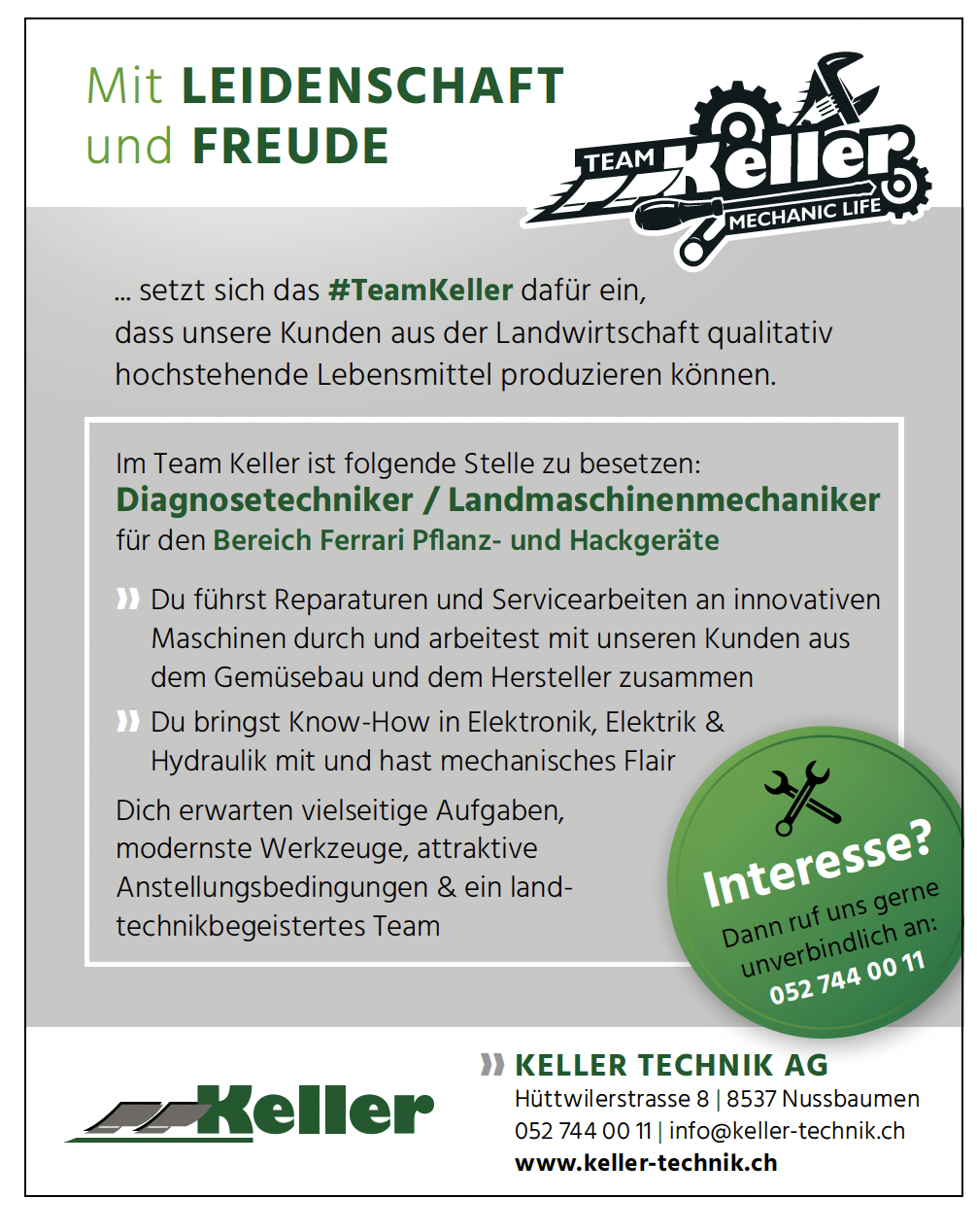 Mit LEIDENSCHAFT
und FREUDE

TEAM Keller
MECHANIC LIFE

... setzt sich das #TeamKeller dafür ein, dass unsere Kunden aus der Landwirtschaft qualitativ hochstehende Lebensmittel produzieren können.

Im Team Keller ist folgende Stelle zu besetzen:
Diagnosetechniker / Landmaschinenmechaniker
für den Bereich Ferrari Pflanz- und Hackgeräte

» Du führst Reparaturen und Servicearbeiten an innovativen Maschinen durch und arbeitest mit unseren Kunden aus dem Gemüsebau und dem Hersteller zusammen
» Du bringst Know-How in Elektronik, Elektrik & Hydraulik mit und hast mechanisches Flair

Dich erwarten vielseitige Aufgaben, modernste Werkzeuge, attraktive Anstellungsbedingungen & ein landtechnikbegeistertes Team

Interesse?
Dann ruf uns gerne unverbindlich an:
052 744 00 11

Keller

» KELLER TECHNIK AG
Hüttwilerstrasse 8 | 8537 Nussbaumen
052 744 00 11 | info@keller-technik.ch
www.keller-technik.ch